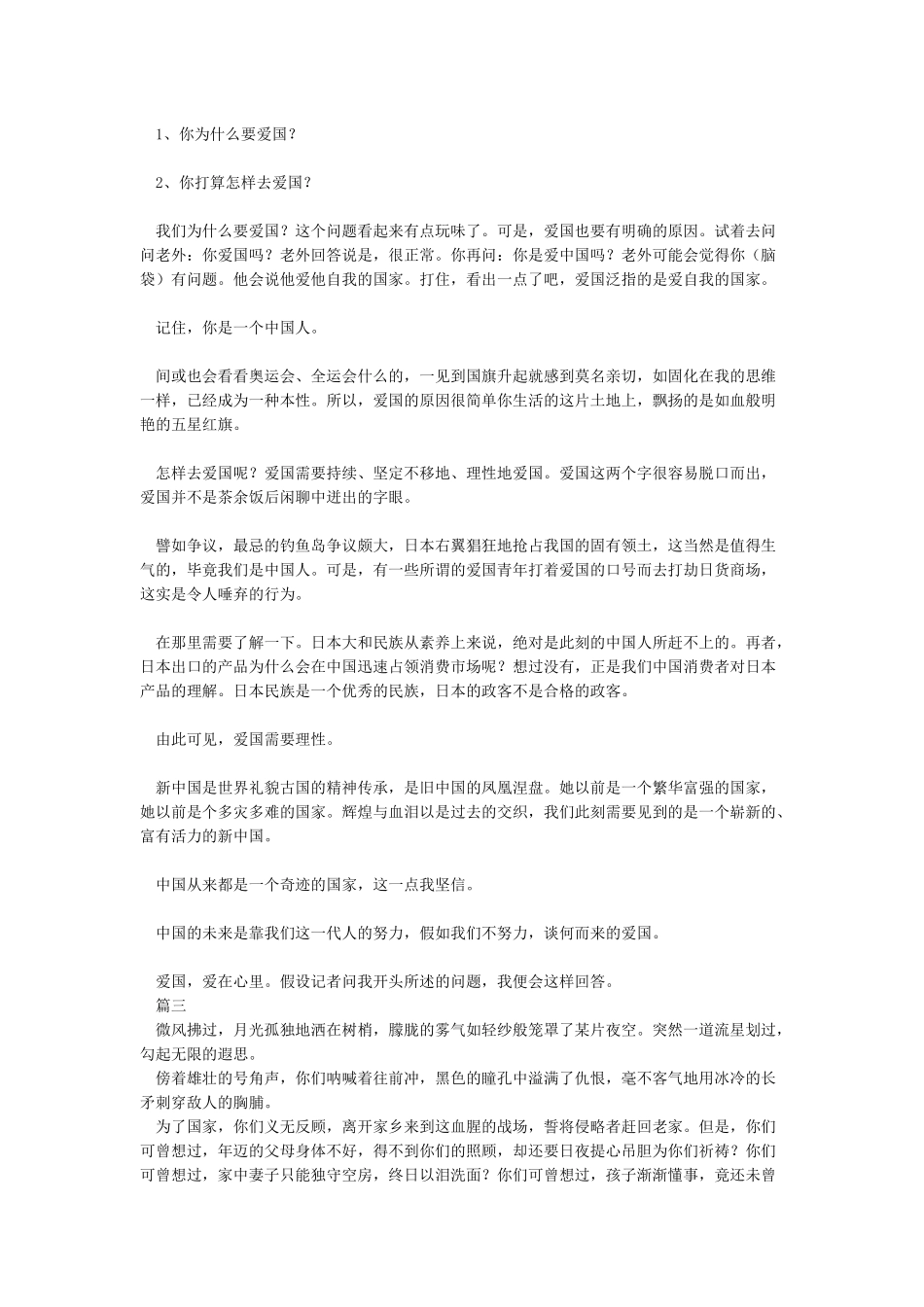 1、你为什么要爱国？

2、你打算怎样去爱国？

我们为什么要爱国？这个问题看起来有点玩味了。可是，爱国也要有明确的原因。试着去问问老外：你爱国吗？老外回答说是，很正常。你再问：你是爱中国吗？老外可能会觉得你（脑袋）有问题。他会说他爱他自我的国家。打住，看出一点了吧，爱国泛指的是爱自我的国家。

记住，你是一个中国人。

间或也会看看奥运会、全运会什么的，一见到国旗升起就感到莫名亲切，如固化在我的思维一样，已经成为一种本性。所以，爱国的原因很简单你生活的这片土地上，飘扬的是如血般明艳的五星红旗。

怎样去爱国呢？爱国需要持续、坚定不移地、理性地爱国。爱国这两个字很容易脱口而出，爱国并不是茶余饭后闲聊中迸出的字眼。

譬如争议，最忌的钓鱼岛争议颇大，日本右翼猖狂地抢占我国的固有领土，这当然是值得生气的，毕竟我们是中国人。可是，有一些所谓的爱国青年打着爱国的口号而去打劫日货商场，这实是令人唾弃的行为。

在那里需要了解一下。日本大和民族从素养上来说，绝对是此刻的中国人所赶不上的。再者，日本出口的产品为什么会在中国迅速占领消费市场呢？想过没有，正是我们中国消费者对日本产品的理解。日本民族是一个优秀的民族，日本的政客不是合格的政客。

由此可见，爱国需要理性。

新中国是世界礼貌古国的精神传承，是旧中国的凤凰涅盘。她以前是一个繁华富强的国家，她以前是个多灾多难的国家。辉煌与血泪以是过去的交织，我们此刻需要见到的是一个崭新的、富有活力的新中国。

中国从来都是一个奇迹的国家，这一点我坚信。

中国的未来是靠我们这一代人的努力，假如我们不努力，谈何而来的爱国。

爱国，爱在心里。假设记者问我开头所述的问题，我便会这样回答。
篇三
微风拂过，月光孤独地洒在树梢，朦胧的雾气如轻纱般笼罩了某片夜空。突然一道流星划过，勾起无限的遐思。
傍着雄壮的号角声，你们呐喊着往前冲，黑色的瞳孔中溢满了仇恨，毫不客气地用冰冷的长矛刺穿敌人的胸脯。
为了国家，你们义无反顾，离开家乡来到这血腥的战场，誓将侵略者赶回老家。但是，你们可曾想过，年迈的父母身体不好，得不到你们的照顾，却还要日夜提心吊胆为你们祈祷？你们可曾想过，家中妻子只能独守空房，终日以泪洗面？你们可曾想过，孩子渐渐懂事，竟还未曾